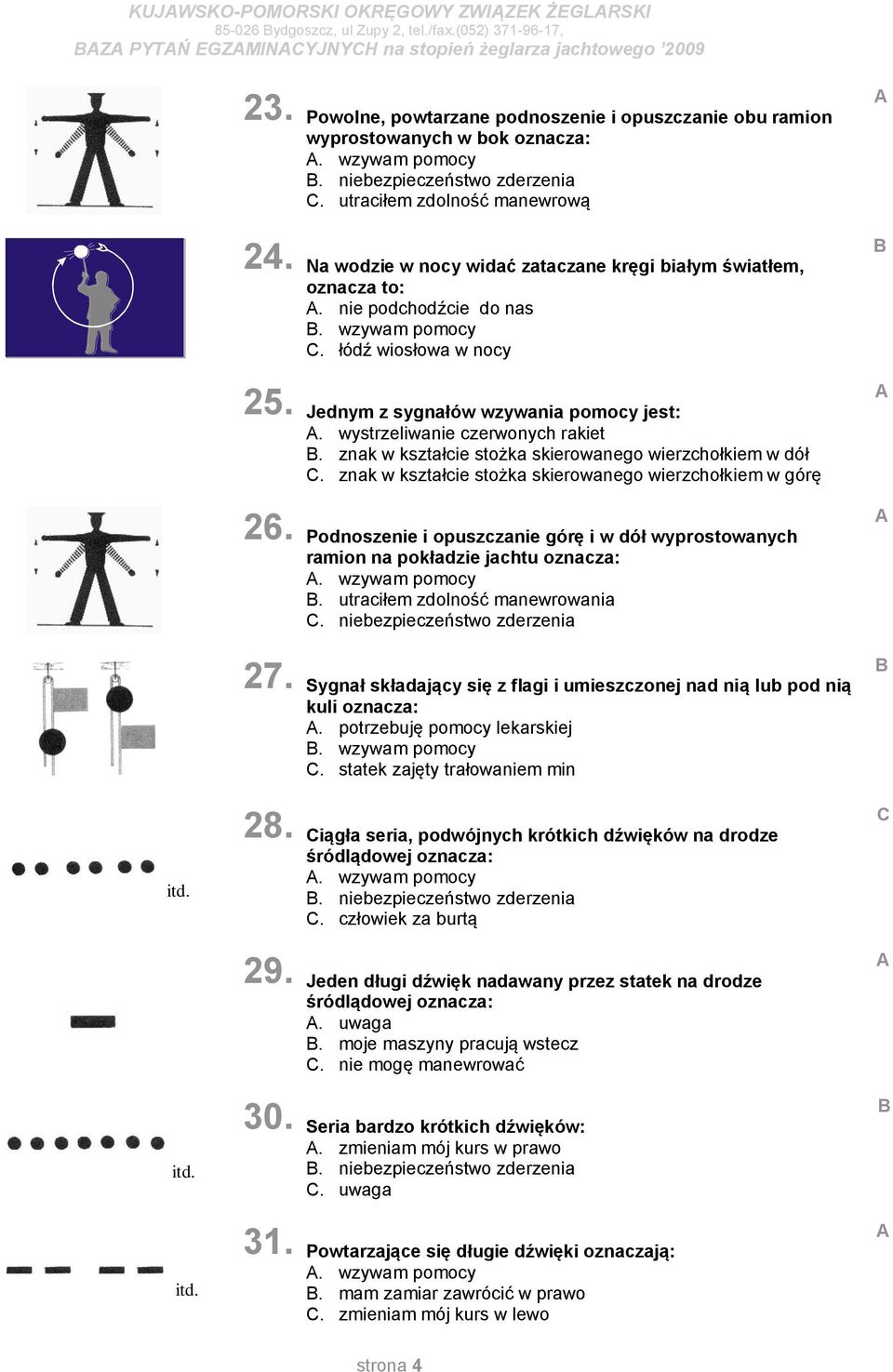 KUJAWSKO-POMORSKI OKRĘGOWY ZWIĄZEK ŻEGLARSKI
85-026 Bydgoszcz, ul Zupy 2, tel./fax.(052) 371-96-17,
BAZA PYTAŃ EGZAMINACYJNYCH na stopień żeglarza jachtowego '2009

23. Powolne, powtarzane podnoszenie i opuszczanie obu ramion wyprostowanych w bok oznacza:
A. wzywam pomocy
B. niebezpieczeństwo zderzenia
C. utraciłem zdolność manewrową

A

24. Na wodzie w nocy widać zataczane kręgi białym światłem, oznacza to:
A. nie podchodźcie do nas
B. wzywam pomocy
C. łódź wiosłowa w nocy

B

25. Jednym z sygnałów wzywania pomocy jest:
A. wystrzeliwanie czerwonych rakiet
B. znak w kształcie stożka skierowanego wierzchołkiem w dół
C. znak w kształcie stożka skierowanego wierzchołkiem w górę

A

26. Podnoszenie i opuszczanie górę i w dół wyprostowanych ramion na pokładzie jachtu oznacza:
A. wzywam pomocy
B. utraciłem zdolność manewrowania
C. niebezpieczeństwo zderzenia

A

27. Sygnał składający się z flagi i umieszczonej nad nią lub pod nią kuli oznacza:
A. potrzebuję pomocy lekarskiej
B. wzywam pomocy
C. statek zajęty trałowaniem min

B

itd.

28. Ciągła seria, podwójnych krótkich dźwięków na drodze śródlądowej oznacza:
A. wzywam pomocy
B. niebezpieczeństwo zderzenia
C. człowiek za burtą

C

29. Jeden długi dźwięk nadawany przez statek na drodze śródlądowej oznacza:
A. uwaga
B. moje maszyny pracują wstecz
C. nie mogę manewrować

A

itd.

30. Seria bardzo krótkich dźwięków:
A. zmieniam mój kurs w prawo
B. niebezpieczeństwo zderzenia
C. uwaga

B

itd.

31. Powtarzające się długie dźwięki oznaczają:
A. wzywam pomocy
B. mam zamiar zawrócić w prawo
C. zmieniam mój kurs w lewo

A

strona 4